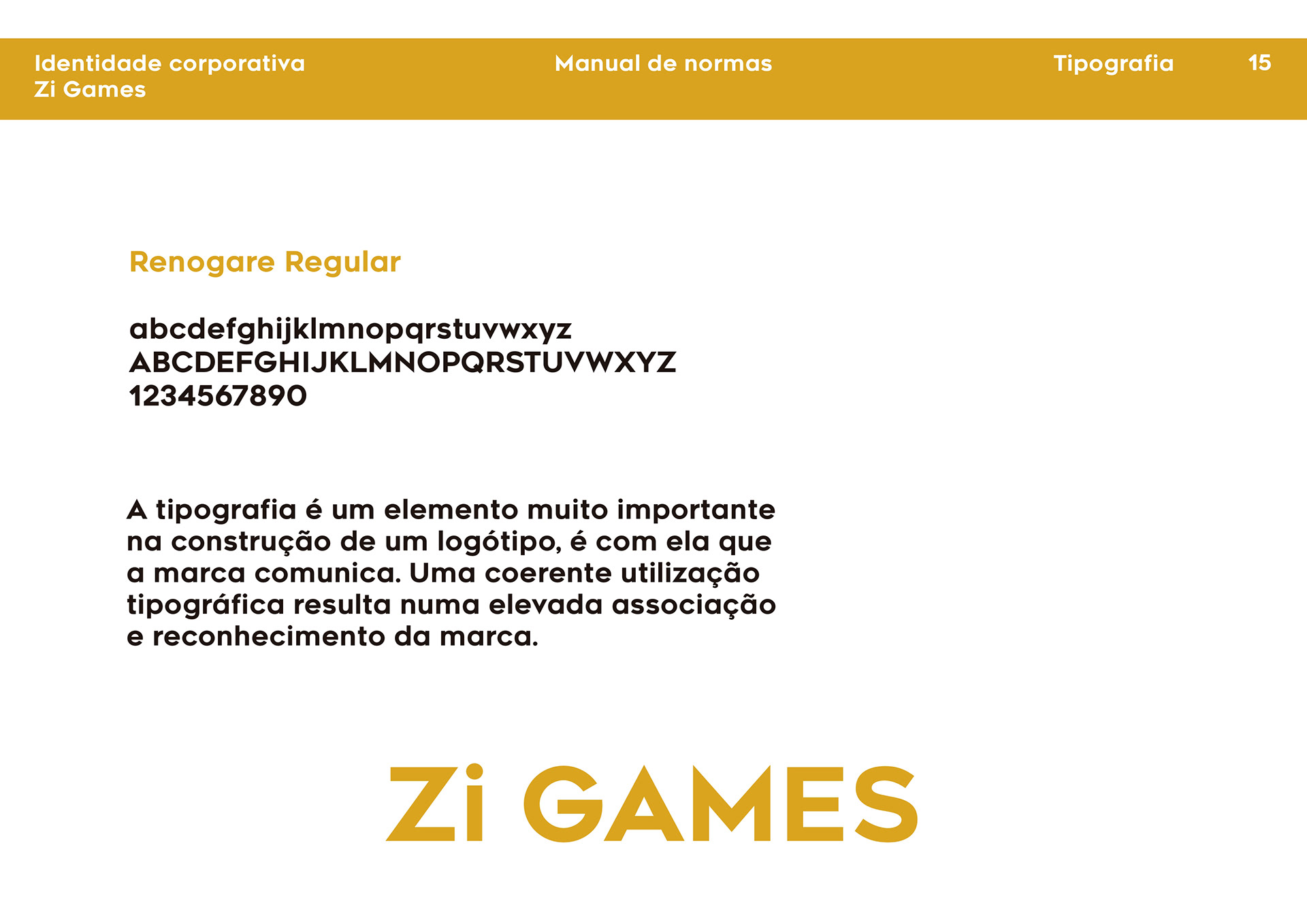 Identidade corporativa
Zi Games

Manual de normas

Tipografia

15

Renogare Regular

abcdefghijklmnopqrstuvwxyz
ABCDEFGHIJKLMNOPQRSTUVWXYZ
1234567890

A tipografia é um elemento muito importante na construção de um logótipo, é com ela que a marca comunica. Uma coerente utilização tipográfica resulta numa elevada associação e reconhecimento da marca.

Zi GAMES